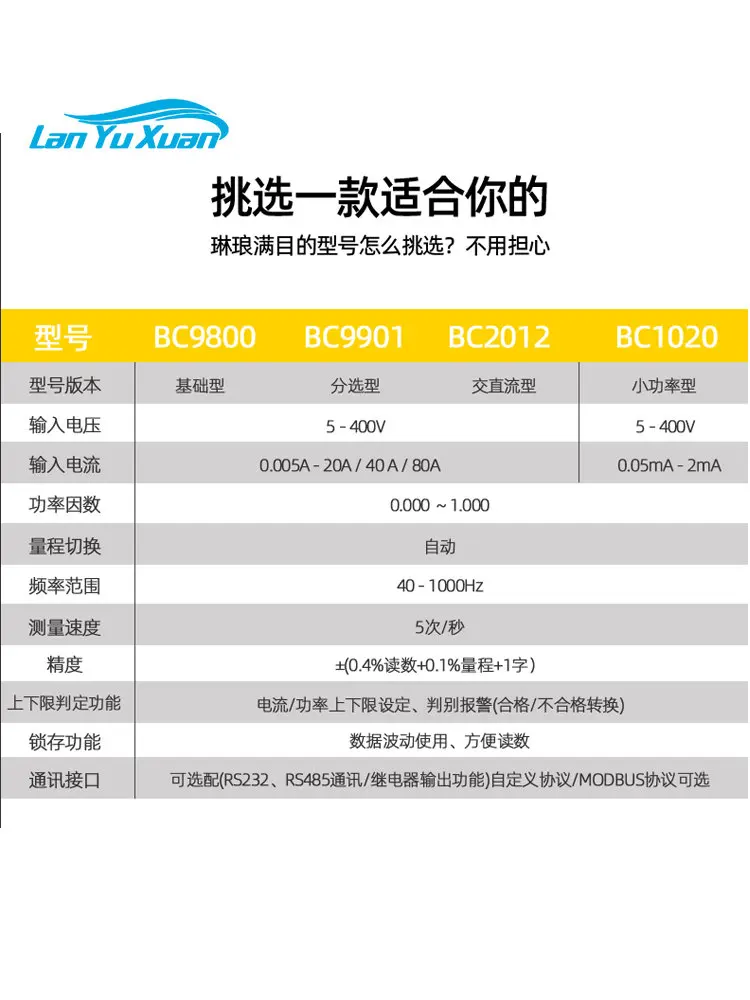 Lan Yu Xuan

挑选一款适合你的

琳琅满目的型号怎么挑选？不用担心

| 型号 | BC9800 | BC9901 | BC2012 | BC1020 |
|---|---|---|---|---|
| 型号版本 | 基础型 | 分选型 | 交直流型 | 小功率型 |
| 输入电压 | 5 - 400V | | | 5 - 400V |
| 输入电流 | 0.005A - 20A / 40 A / 80A | | | 0.05mA - 2mA |
| 功率因数 | 0.000 ~ 1.000 | | | |
| 量程切换 | 自动 | | | |
| 频率范围 | 40 - 1000Hz | | | |
| 测量速度 | 5次/秒 | | | |
| 精度 | ±(0.4%读数+0.1%量程+1字) | | | |
| 上下限判定功能 | 电流/功率上下限设定、判别报警(合格/不合格转换) | | | |
| 锁存功能 | 数据波动使用、方便读数 | | | |
| 通讯接口 | 可选配(RS232、RS485通讯/继电器输出功能)自定义协议/MODBUS协议可选 | | | |